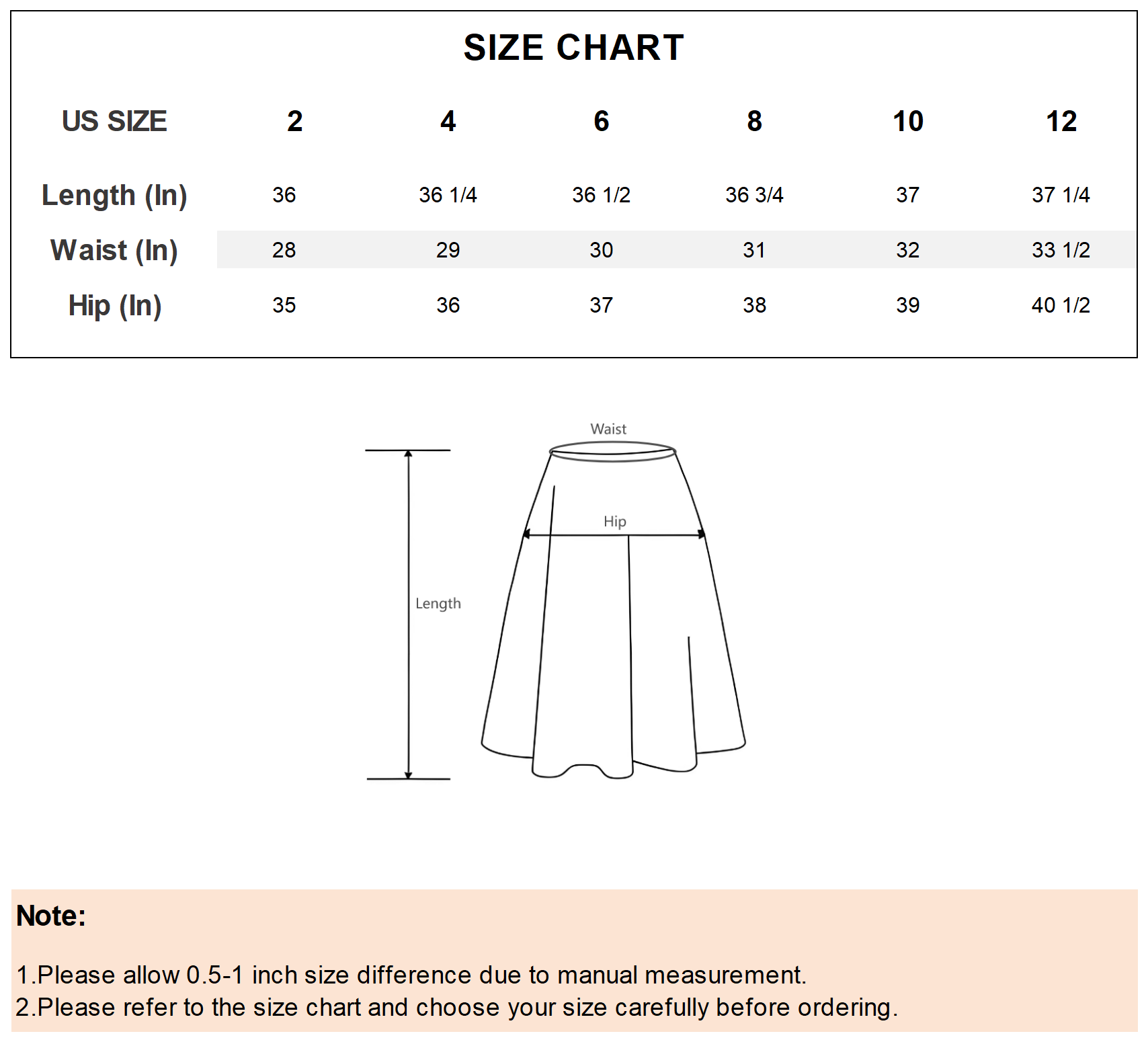 SIZE CHART

| US SIZE | 2 | 4 | 6 | 8 | 10 | 12 |
|---|---|---|---|---|---|---|
| Length (In) | 36 | 36 1/4 | 36 1/2 | 36 3/4 | 37 | 37 1/4 |
| Waist (In) | 28 | 29 | 30 | 31 | 32 | 33 1/2 |
| Hip (In) | 35 | 36 | 37 | 38 | 39 | 40 1/2 |

Waist

Hip

Length

Note:

1.Please allow 0.5-1 inch size difference due to manual measurement.
2.Please refer to the size chart and choose your size carefully before ordering.